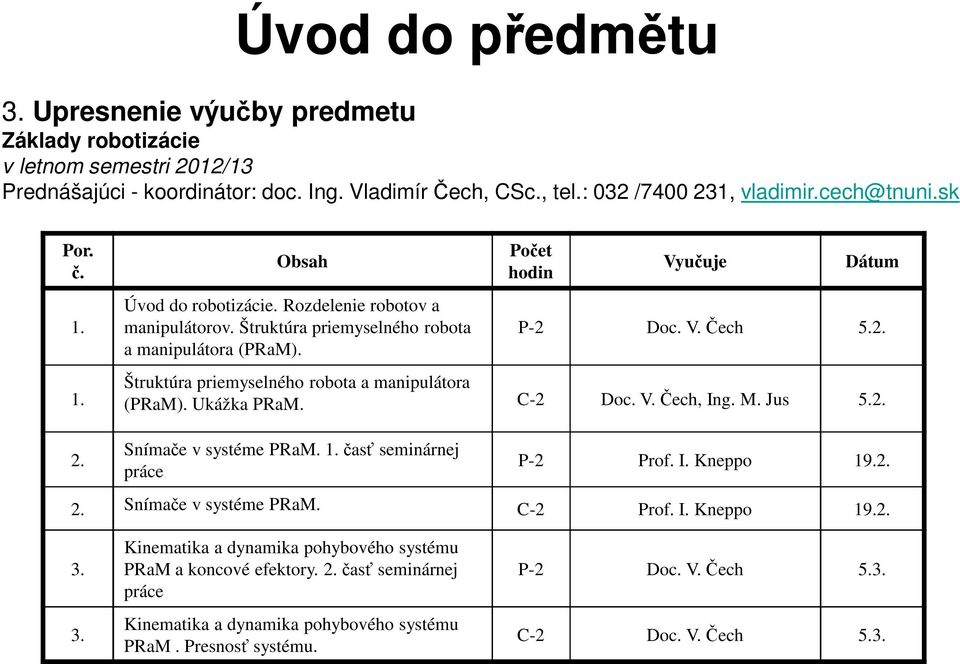 Úvod do předmětu

3. Upresnenie výučby predmetu
Základy robotizácie
v letnom semestri 2012/13
Prednášajúci - koordinátor: doc. Ing. Vladimír Čech, CSc., tel.: 032 /7400 231, vladimir.cech@tnuni.sk

| Por. č. | Obsah | Počet hodin | Vyučuje | Dátum |
|---|---|---|---|---|
| 1. | Úvod do robotizácie. Rozdelenie robotov a manipulátorov. Štruktúra priemyselného robota a manipulátora (PRaM). | P-2 | Doc. V. Čech | 5.2. |
| 1. | Štruktúra priemyselného robota a manipulátora (PRaM). Ukážka PRaM. | C-2 | Doc. V. Čech, Ing. M. Jus | 5.2. |
| 2. | Snímače v systéme PRaM. 1. časť seminárnej práce | P-2 | Prof. I. Kneppo | 19.2. |
| 2. | Snímače v systéme PRaM. | C-2 | Prof. I. Kneppo | 19.2. |
| 3. | Kinematika a dynamika pohybového systému PRaM a koncové efektory. 2. časť seminárnej práce | P-2 | Doc. V. Čech | 5.3. |
| 3. | Kinematika a dynamika pohybového systému PRaM . Presnosť systému. | C-2 | Doc. V. Čech | 5.3. |